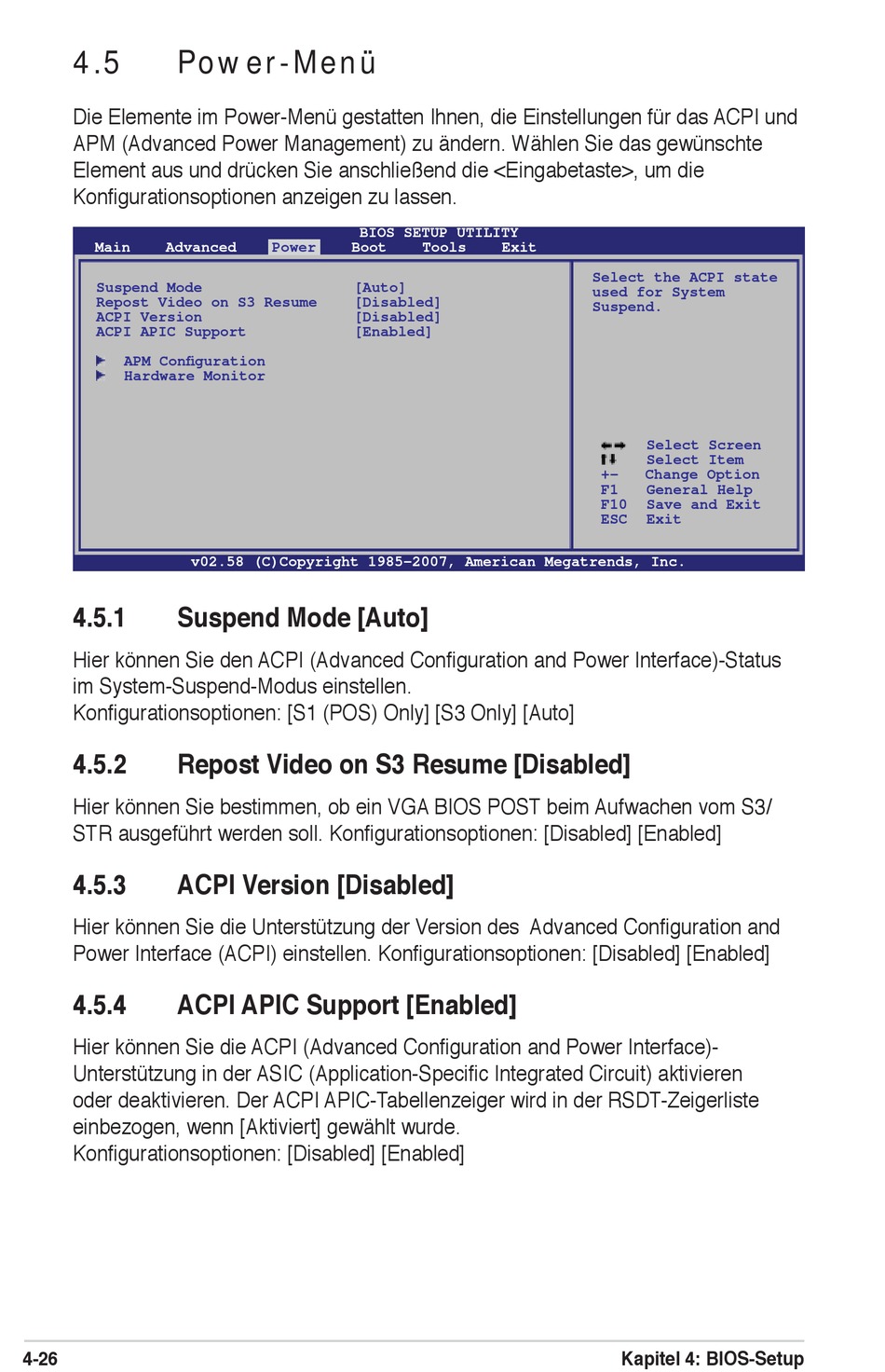 4.5 Power-Menü

Die Elemente im Power-Menü gestatten Ihnen, die Einstellungen für das ACPI und APM (Advanced Power Management) zu ändern. Wählen Sie das gewünschte Element aus und drücken Sie anschließend die <Eingabetaste>, um die Konfigurationsoptionen anzeigen zu lassen.

BIOS SETUP UTILITY
Main Advanced Power Boot Tools Exit

Suspend Mode [Auto]
Repost Video on S3 Resume [Disabled]
ACPI Version [Disabled]
ACPI APIC Support [Enabled]

▶ APM Configuration
▶ Hardware Monitor

Select the ACPI state used for System Suspend.

←→ Select Screen
↑↓ Select Item
+- Change Option
F1 General Help
F10 Save and Exit
ESC Exit

v02.58 (C)Copyright 1985-2007, American Megatrends, Inc.

4.5.1 Suspend Mode [Auto]

Hier können Sie den ACPI (Advanced Configuration and Power Interface)-Status im System-Suspend-Modus einstellen.
Konfigurationsoptionen: [S1 (POS) Only] [S3 Only] [Auto]

4.5.2 Repost Video on S3 Resume [Disabled]

Hier können Sie bestimmen, ob ein VGA BIOS POST beim Aufwachen vom S3/STR ausgeführt werden soll. Konfigurationsoptionen: [Disabled] [Enabled]

4.5.3 ACPI Version [Disabled]

Hier können Sie die Unterstützung der Version des Advanced Configuration and Power Interface (ACPI) einstellen. Konfigurationsoptionen: [Disabled] [Enabled]

4.5.4 ACPI APIC Support [Enabled]

Hier können Sie die ACPI (Advanced Configuration and Power Interface)-Unterstützung in der ASIC (Application-Specific Integrated Circuit) aktivieren oder deaktivieren. Der ACPI APIC-Tabellenzeiger wird in der RSDT-Zeigerliste einbezogen, wenn [Aktiviert] gewählt wurde.
Konfigurationsoptionen: [Disabled] [Enabled]

4-26 Kapitel 4: BIOS-Setup